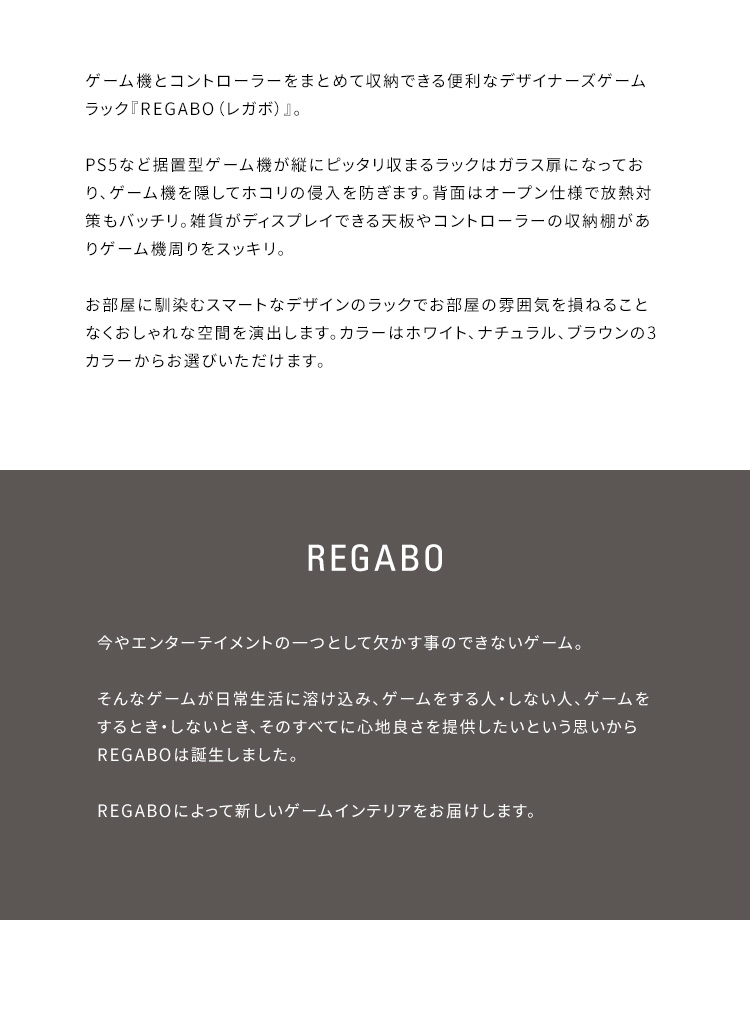 ゲーム機とコントローラーをまとめて収納できる便利なデザイナーズゲームラック『REGABO（レガボ）』。

PS5など据置型ゲーム機が縦にピッタリ収まるラックはガラス扉になっており、ゲーム機を隠してホコリの侵入を防ぎます。背面はオープン仕様で放熱対策もバッチリ。雑貨がディスプレイできる天板やコントローラーの収納棚がありゲーム機周りをスッキリ。

お部屋に馴染むスマートなデザインのラックでお部屋の雰囲気を損ねることなくおしゃれな空間を演出します。カラーはホワイト、ナチュラル、ブラウンの3カラーからお選びいただけます。

REGABO

今やエンターテイメントの一つとして欠かす事のできないゲーム。

そんなゲームが日常生活に溶け込み、ゲームをする人・しない人、ゲームをするとき・しないとき、そのすべてに心地良さを提供したいという思いからREGABOは誕生しました。

REGABOによって新しいゲームインテリアをお届けします。